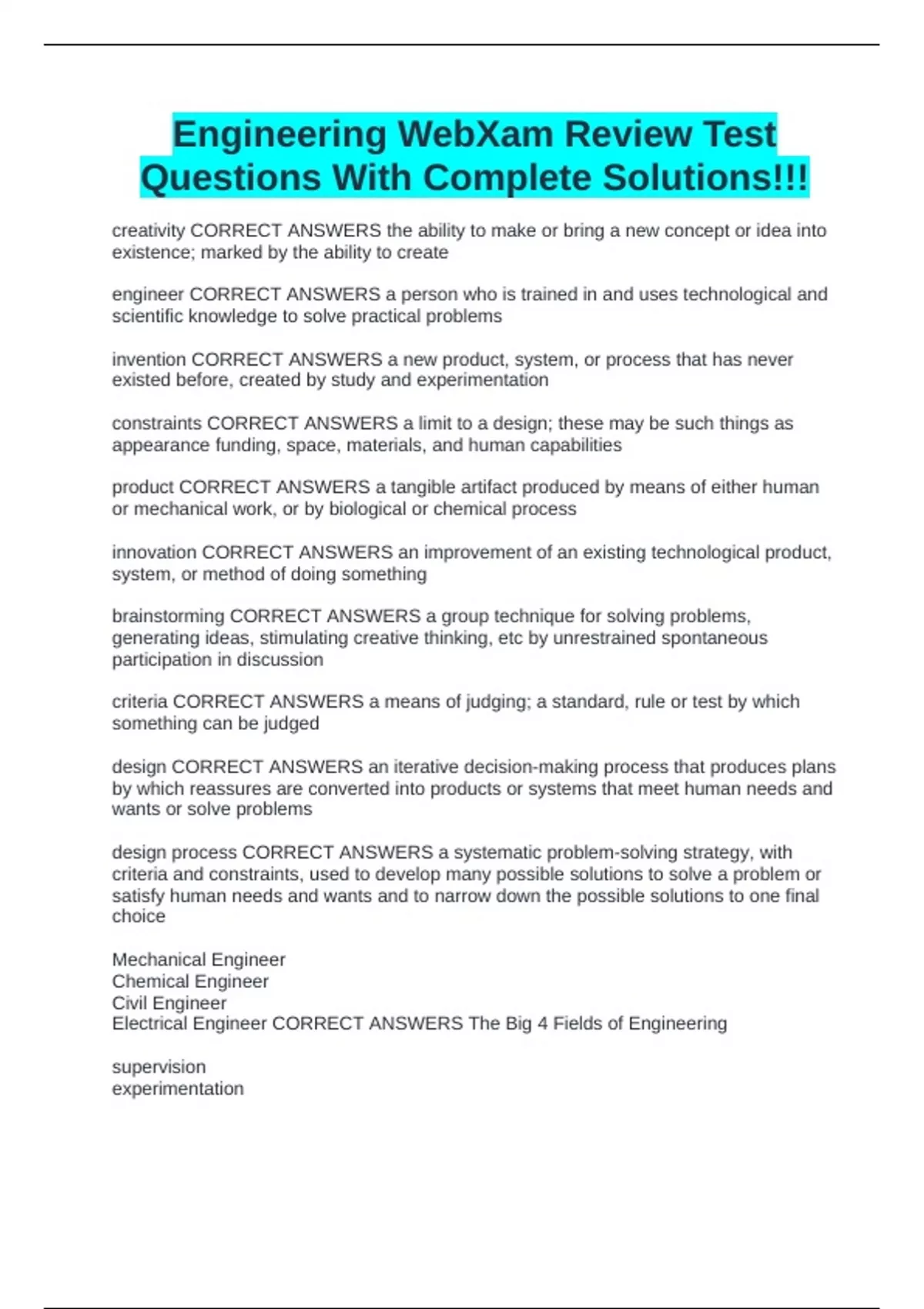 Engineering WebXam Review Test Questions With Complete Solutions!!!

creativity CORRECT ANSWERS the ability to make or bring a new concept or idea into existence; marked by the ability to create

engineer CORRECT ANSWERS a person who is trained in and uses technological and scientific knowledge to solve practical problems

invention CORRECT ANSWERS a new product, system, or process that has never existed before, created by study and experimentation

constraints CORRECT ANSWERS a limit to a design; these may be such things as appearance funding, space, materials, and human capabilities

product CORRECT ANSWERS a tangible artifact produced by means of either human or mechanical work, or by biological or chemical process

innovation CORRECT ANSWERS an improvement of an existing technological product, system, or method of doing something

brainstorming CORRECT ANSWERS a group technique for solving problems, generating ideas, stimulating creative thinking, etc by unrestrained spontaneous participation in discussion

criteria CORRECT ANSWERS a means of judging; a standard, rule or test by which something can be judged

design CORRECT ANSWERS an iterative decision-making process that produces plans by which reassures are converted into products or systems that meet human needs and wants or solve problems

design process CORRECT ANSWERS a systematic problem-solving strategy, with criteria and constraints, used to develop many possible solutions to solve a problem or satisfy human needs and wants and to narrow down the possible solutions to one final choice

Mechanical Engineer
Chemical Engineer
Civil Engineer
Electrical Engineer CORRECT ANSWERS The Big 4 Fields of Engineering

supervision
experimentation